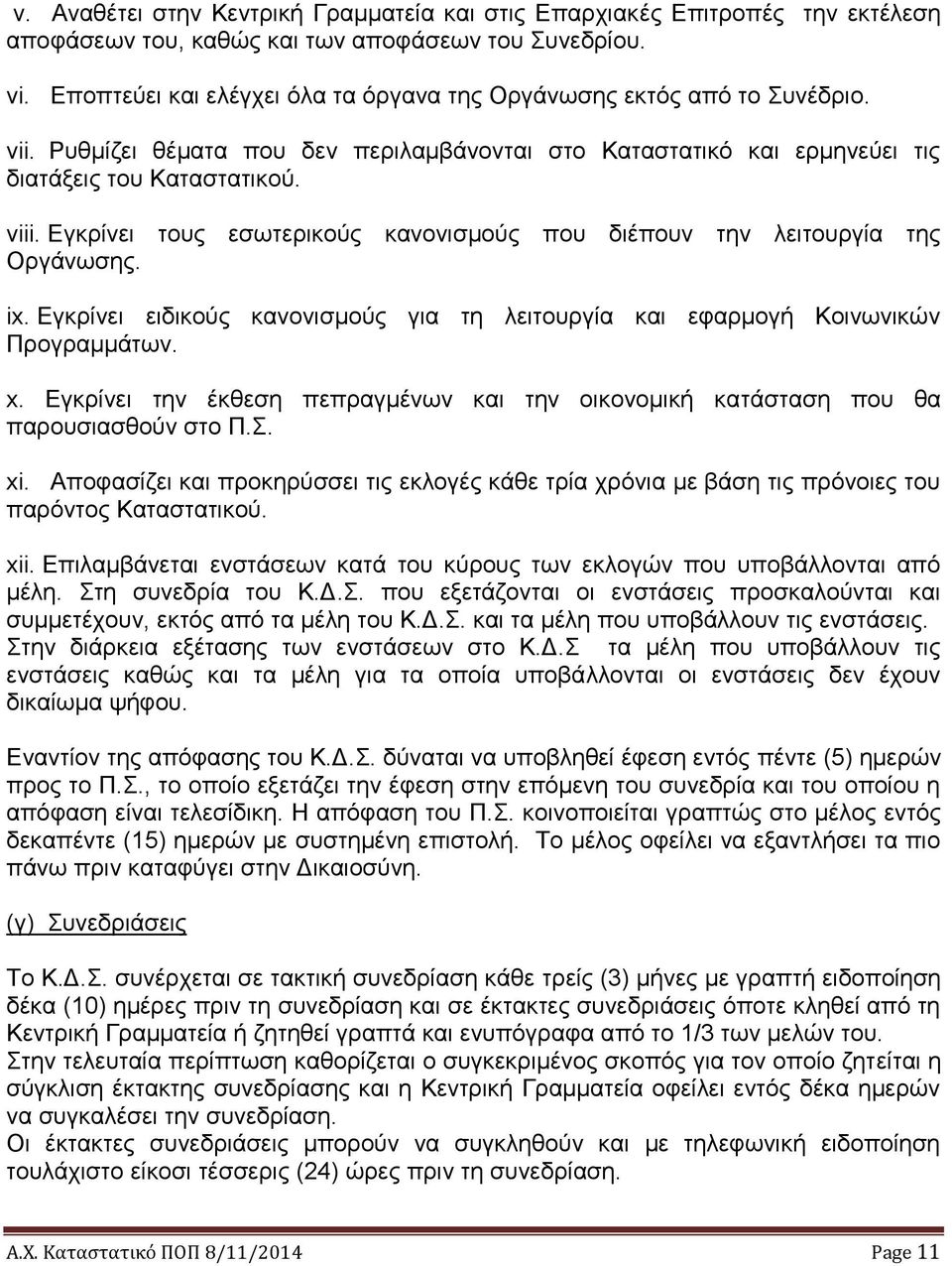 v. Αναθέτει στην Κεντρική Γραμματεία και στις Επαρχιακές Επιτροπές την εκτέλεση αποφάσεων του, καθώς και των αποφάσεων του Συνεδρίου.

vi. Εποπτεύει και ελέγχει όλα τα όργανα της Οργάνωσης εκτός από το Συνέδριο.

vii. Ρυθμίζει θέματα που δεν περιλαμβάνονται στο Καταστατικό και ερμηνεύει τις διατάξεις του Καταστατικού.

viii. Εγκρίνει τους εσωτερικούς κανονισμούς που διέπουν την λειτουργία της Οργάνωσης.

ix. Εγκρίνει ειδικούς κανονισμούς για τη λειτουργία και εφαρμογή Κοινωνικών Προγραμμάτων.

x. Εγκρίνει την έκθεση πεπραγμένων και την οικονομική κατάσταση που θα παρουσιασθούν στο Π.Σ.

xi. Αποφασίζει και προκηρύσσει τις εκλογές κάθε τρία χρόνια με βάση τις πρόνοιες του παρόντος Καταστατικού.

xii. Επιλαμβάνεται ενστάσεων κατά του κύρους των εκλογών που υποβάλλονται από μέλη. Στη συνεδρία του Κ.Δ.Σ. που εξετάζονται οι ενστάσεις προσκαλούνται και συμμετέχουν, εκτός από τα μέλη του Κ.Δ.Σ. και τα μέλη που υποβάλλουν τις ενστάσεις. Στην διάρκεια εξέτασης των ενστάσεων στο Κ.Δ.Σ τα μέλη που υποβάλλουν τις ενστάσεις καθώς και τα μέλη για τα οποία υποβάλλονται οι ενστάσεις δεν έχουν δικαίωμα ψήφου.

Εναντίον της απόφασης του Κ.Δ.Σ. δύναται να υποβληθεί έφεση εντός πέντε (5) ημερών προς το Π.Σ., το οποίο εξετάζει την έφεση στην επόμενη του συνεδρία και του οποίου η απόφαση είναι τελεσίδικη. Η απόφαση του Π.Σ. κοινοποιείται γραπτώς στο μέλος εντός δεκαπέντε (15) ημερών με συστημένη επιστολή. Το μέλος οφείλει να εξαντλήσει τα πιο πάνω πριν καταφύγει στην Δικαιοσύνη.

(γ) Συνεδριάσεις

Το Κ.Δ.Σ. συνέρχεται σε τακτική συνεδρίαση κάθε τρείς (3) μήνες με γραπτή ειδοποίηση δέκα (10) ημέρες πριν τη συνεδρίαση και σε έκτακτες συνεδριάσεις όποτε κληθεί από τη Κεντρική Γραμματεία ή ζητηθεί γραπτά και ενυπόγραφα από το 1/3 των μελών του.
Στην τελευταία περίπτωση καθορίζεται ο συγκεκριμένος σκοπός για τον οποίο ζητείται η σύγκλιση έκτακτης συνεδρίασης και η Κεντρική Γραμματεία οφείλει εντός δέκα ημερών να συγκαλέσει την συνεδρίαση.
Οι έκτακτες συνεδριάσεις μπορούν να συγκληθούν και με τηλεφωνική ειδοποίηση τουλάχιστο είκοσι τέσσερις (24) ώρες πριν τη συνεδρίαση.

Α.Χ. Καταστατικό ΠΟΠ 8/11/2014 Page 11